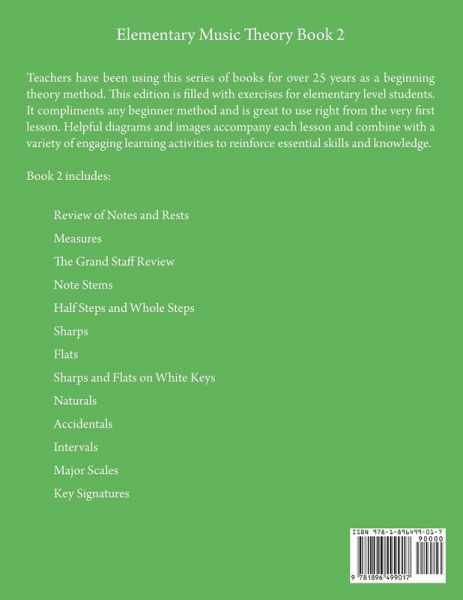 Elementary Music Theory Book 2

Teachers have been using this series of books for over 25 years as a beginning theory method. This edition is filled with exercises for elementary level students. It compliments any beginner method and is great to use right from the very first lesson. Helpful diagrams and images accompany each lesson and combine with a variety of engaging learning activities to reinforce essential skills and knowledge.

Book 2 includes:

Review of Notes and Rests

Measures

The Grand Staff Review

Note Stems

Half Steps and Whole Steps

Sharps

Flats

Sharps and Flats on White Keys

Naturals

Accidentals

Intervals

Major Scales

Key Signatures

ISBN 978-1-896499-01-7

90000

9 781896 499017